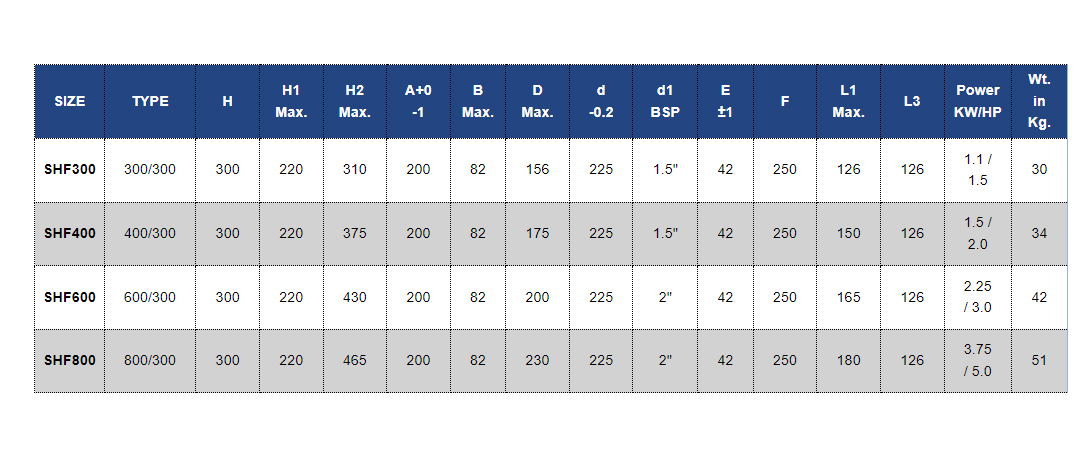 | SIZE | TYPE | H | H1 Max. | H2 Max. | A+0 -1 | B Max. | D Max. | d -0.2 | d1 BSP | E ±1 | F | L1 Max. | L3 | Power KW/HP | Wt. in Kg. |
|---|---|---|---|---|---|---|---|---|---|---|---|---|---|---|---|
| SHF300 | 300/300 | 300 | 220 | 310 | 200 | 82 | 156 | 225 | 1.5" | 42 | 250 | 126 | 126 | 1.1 / 1.5 | 30 |
| SHF400 | 400/300 | 300 | 220 | 375 | 200 | 82 | 175 | 225 | 1.5" | 42 | 250 | 150 | 126 | 1.5 / 2.0 | 34 |
| SHF600 | 600/300 | 300 | 220 | 430 | 200 | 82 | 200 | 225 | 2" | 42 | 250 | 165 | 126 | 2.25 / 3.0 | 42 |
| SHF800 | 800/300 | 300 | 220 | 465 | 200 | 82 | 230 | 225 | 2" | 42 | 250 | 180 | 126 | 3.75 / 5.0 | 51 |